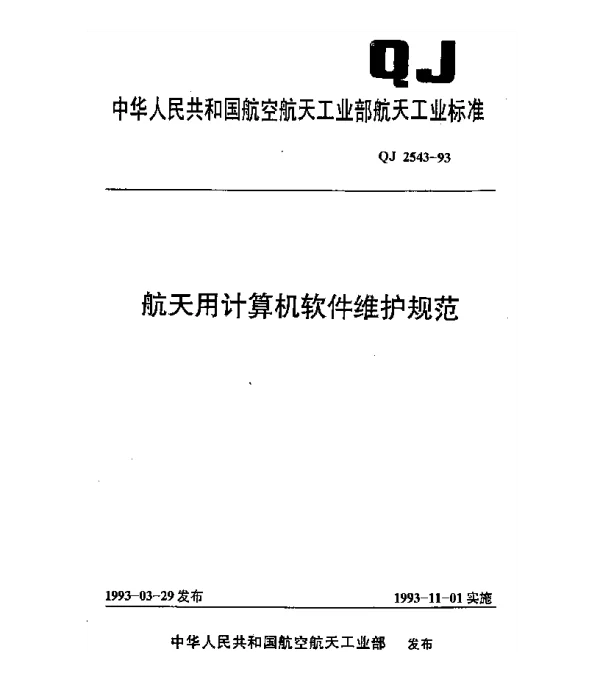 QJ

中华人民共和国航空航天工业部航天工业标准

QJ 2543-93

航天用计算机软件维护规范

1993-03-29 发布

1993-11-01 实施

中华人民共和国航空航天工业部 发布